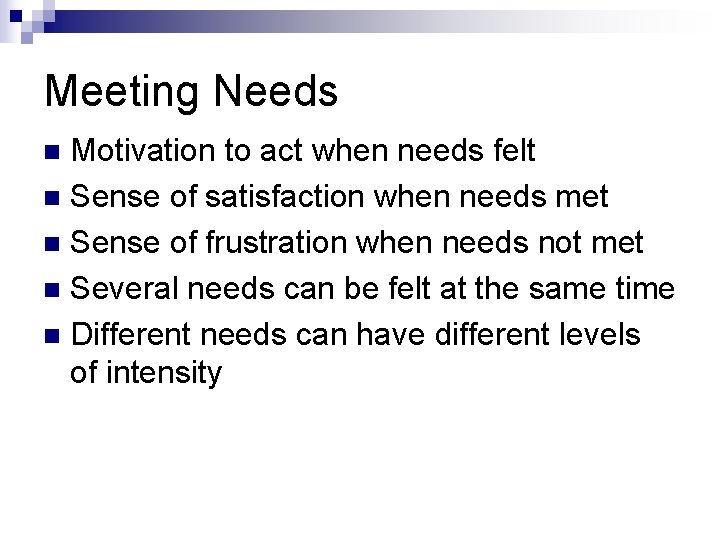 Meeting Needs

• Motivation to act when needs felt
• Sense of satisfaction when needs met
• Sense of frustration when needs not met
• Several needs can be felt at the same time
• Different needs can have different levels of intensity